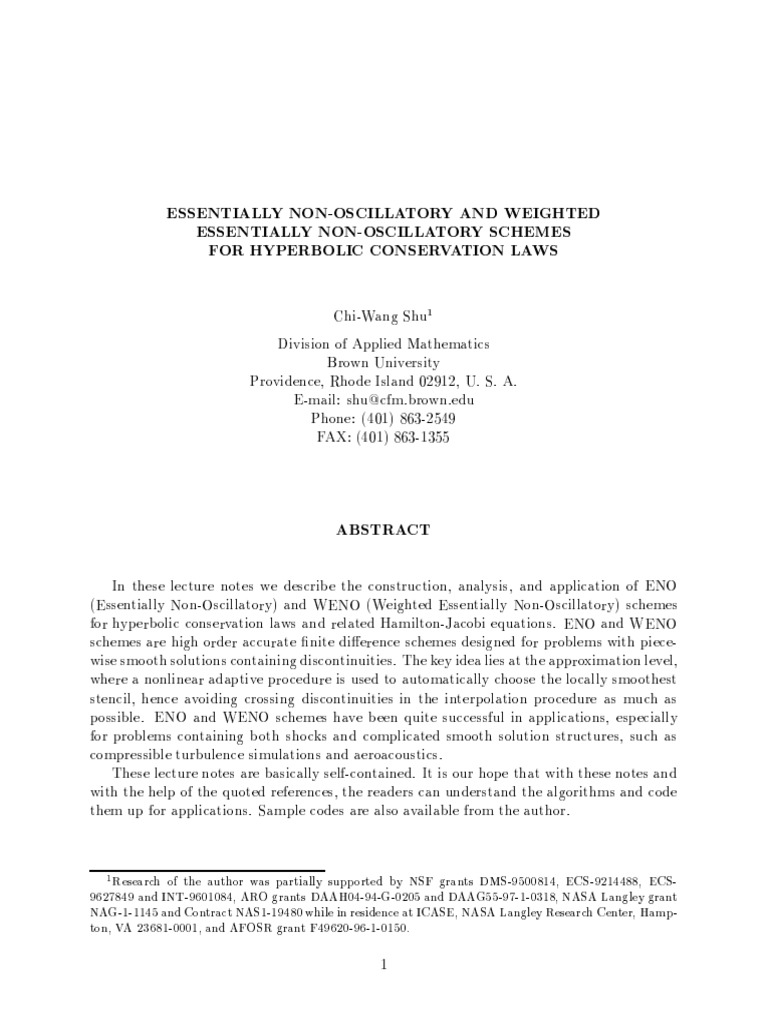 ESSENTIALLY NON-OSCILLATORY AND WEIGHTED ESSENTIALLY NON-OSCILLATORY SCHEMES FOR HYPERBOLIC CONSERVATION LAWS

Chi-Wang Shu$^1$

Division of Applied Mathematics
Brown University
Providence, Rhode Island 02912, U. S. A.
E-mail: shu@cfm.brown.edu
Phone: (401) 863-2549
FAX: (401) 863-1355

ABSTRACT

In these lecture notes we describe the construction, analysis, and application of ENO (Essentially Non-Oscillatory) and WENO (Weighted Essentially Non-Oscillatory) schemes for hyperbolic conservation laws and related Hamilton-Jacobi equations. ENO and WENO schemes are high order accurate finite difference schemes designed for problems with piecewise smooth solutions containing discontinuities. The key idea lies at the approximation level, where a nonlinear adaptive procedure is used to automatically choose the locally smoothest stencil, hence avoiding crossing discontinuities in the interpolation procedure as much as possible. ENO and WENO schemes have been quite successful in applications, especially for problems containing both shocks and complicated smooth solution structures, such as compressible turbulence simulations and aeroacoustics.

These lecture notes are basically self-contained. It is our hope that with these notes and with the help of the quoted references, the readers can understand the algorithms and code them up for applications. Sample codes are also available from the author.

$^1$Research of the author was partially supported by NSF grants DMS-9500814, ECS-9214488, ECS-9627849 and INT-9601084, ARO grants DAAH04-94-G-0205 and DAAG55-97-1-0318, NASA Langley grant NAG-1-1145 and Contract NAS1-19480 while in residence at ICASE, NASA Langley Research Center, Hampton, VA 23681-0001, and AFOSR grant F49620-96-1-0150.

1